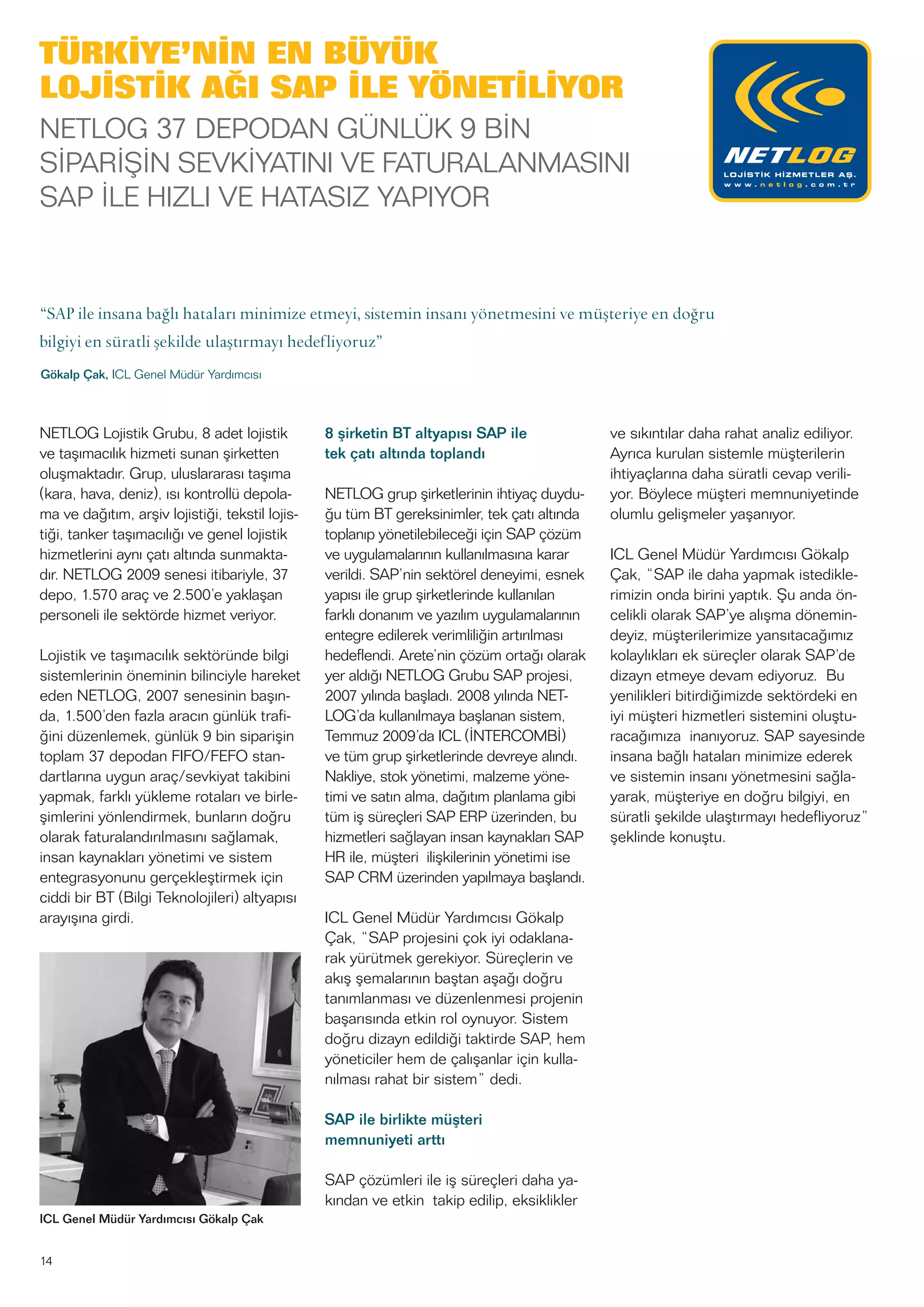 TÜRKİYE'NİN EN BÜYÜK LOJİSTİK AĞI SAP İLE YÖNETİLİYOR

NETLOG 37 DEPODAN GÜNLÜK 9 BİN SİPARİŞİN SEVKİYATINI VE FATURALANMASINI SAP İLE HIZLI VE HATASIZ YAPIYOR

NETLOG
LOJİSTİK HİZMETLER AŞ.
www.netlog.com.tr

"SAP ile insana bağlı hataları minimize etmeyi, sistemin insanı yönetmesini ve müşteriye en doğru bilgiyi en süratli şekilde ulaştırmayı hedefliyoruz"

Gökalp Çak, ICL Genel Müdür Yardımcısı

NETLOG Lojistik Grubu, 8 adet lojistik ve taşımacılık hizmeti sunan şirketten oluşmaktadır. Grup, uluslararası taşıma (kara, hava, deniz), ısı kontrollü depolama ve dağıtım, arşiv lojistiği, tekstil lojistiği, tanker taşımacılığı ve genel lojistik hizmetlerini aynı çatı altında sunmaktadır. NETLOG 2009 senesi itibariyle, 37 depo, 1.570 araç ve 2.500'e yaklaşan personeli ile sektörde hizmet veriyor.

Lojistik ve taşımacılık sektöründe bilgi sistemlerinin öneminin bilinciyle hareket eden NETLOG, 2007 senesinin başında, 1.500'den fazla aracın günlük trafiğini düzenlemek, günlük 9 bin siparişin toplam 37 depodan FIFO/FEFO standartlarına uygun araç/sevkiyat takibini yapmak, farklı yükleme rotaları ve birleşimlerini yönlendirmek, bunların doğru olarak faturalandırılmasını sağlamak, insan kaynakları yönetimi ve sistem entegrasyonunu gerçekleştirmek için ciddi bir BT (Bilgi Teknolojileri) altyapısı arayışına girdi.

ICL Genel Müdür Yardımcısı Gökalp Çak

8 şirketin BT altyapısı SAP ile tek çatı altında toplandı

NETLOG grup şirketlerinin ihtiyaç duyduğu tüm BT gereksinimler, tek çatı altında toplanıp yönetilebileceği için SAP çözüm ve uygulamalarının kullanılmasına karar verildi. SAP'nin sektörel deneyimi, esnek yapısı ile grup şirketlerinde kullanılan farklı donanım ve yazılım uygulamalarının entegre edilerek verimliliğin artırılması hedeflendi. Arete'nin çözüm ortağı olarak yer aldığı NETLOG Grubu SAP projesi, 2007 yılında başladı. 2008 yılında NETLOG'da kullanılmaya başlanan sistem, Temmuz 2009'da ICL (İNTERCOMBİ) ve tüm grup şirketlerinde devreye alındı. Nakliye, stok yönetimi, malzeme yönetimi ve satın alma, dağıtım planlama gibi tüm iş süreçleri SAP ERP üzerinden, bu hizmetleri sağlayan insan kaynakları SAP HR ile, müşteri ilişkilerinin yönetimi ise SAP CRM üzerinden yapılmaya başlandı.

ICL Genel Müdür Yardımcısı Gökalp Çak, "SAP projesini çok iyi odaklanarak yürütmek gerekiyor. Süreçlerin ve akış şemalarının baştan aşağı doğru tanımlanması ve düzenlenmesi projenin başarısında etkin rol oynuyor. Sistem doğru dizayn edildiği taktirde SAP, hem yöneticiler hem de çalışanlar için kullanılması rahat bir sistem" dedi.

SAP ile birlikte müşteri memnuniyeti arttı

SAP çözümleri ile iş süreçleri daha yakından ve etkin takip edilip, eksiklikler ve sıkıntılar daha rahat analiz ediliyor. Ayrıca kurulan sistemle müşterilerin ihtiyaçlarına daha süratli cevap veriliyor. Böylece müşteri memnuniyetinde olumlu gelişmeler yaşanıyor.

ICL Genel Müdür Yardımcısı Gökalp Çak, "SAP ile daha yapmak istediklerimizin onda birini yaptık. Şu anda öncelikli olarak SAP'ye alışma dönemindeyiz, müşterilerimize yansıtacağımız kolaylıkları ek süreçler olarak SAP'de dizayn etmeye devam ediyoruz. Bu yenilikleri bitirdiğimizde sektördeki en iyi müşteri hizmetleri sistemini oluşturacağımıza inanıyoruz. SAP sayesinde insana bağlı hataları minimize ederek ve sistemin insanı yönetmesini sağlayarak, müşteriye en doğru bilgiyi, en süratli şekilde ulaştırmayı hedefliyoruz" şeklinde konuştu.

14